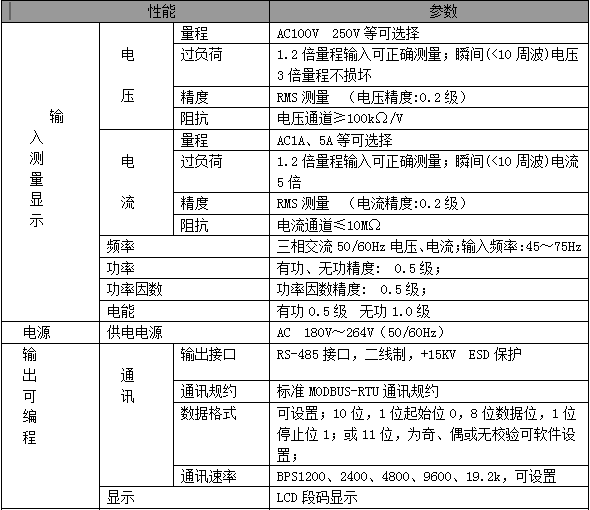 | 性能 | | | 参数 |
|---|---|---|---|
| 输入测量显示 | 电压 | 量程 | AC100V 250V 等可选择 |
| | | 过负荷 | 1.2 倍量程输入可正确测量；瞬间(<10 周波)电压 3 倍量程不损坏 |
| | | 精度 | RMS 测量 （电压精度:0.2 级） |
| | | 阻抗 | 电压通道≥100kΩ/V |
| | 电流 | 量程 | AC1A、5A 等可选择 |
| | | 过负荷 | 1.2 倍量程输入可正确测量；瞬间(<10 周波)电流 5 倍 |
| | | 精度 | RMS 测量 （电流精度:0.2 级） |
| | | 阻抗 | 电流通道≤10MΩ |
| | 频率 | | 三相交流 50/60Hz 电压、电流;输入频率:45～75Hz |
| | 功率 | | 有功、无功精度： 0.5 级； |
| | 功率因数 | | 功率因数精度： 0.5 级； |
| | 电能 | | 有功 0.5 级 无功 1.0 级 |
| 电源 | 供电电源 | | AC 180V～264V（50/60Hz） |
| 输出可编程 | 通讯 | 输出接口 | RS-485 接口，二线制，+15KV ESD 保护 |
| | | 通讯规约 | 标准 MODBUS-RTU 通讯规约 |
| | | 数据格式 | 可设置；10 位，1 位起始位 0，8 位数据位，1 位停止位 1；或 11 位，为奇、偶或无校验可软件设置； |
| | | 通讯速率 | BPS1200、2400、4800、9600、19.2k，可设置 |
| | 显示 | | LCD 段码显示 |